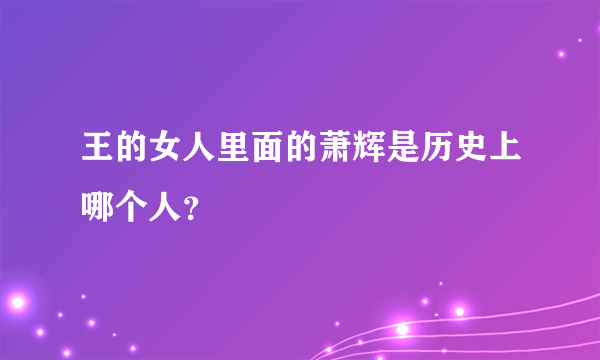 王的女人里面的萧辉是历史上哪个人?